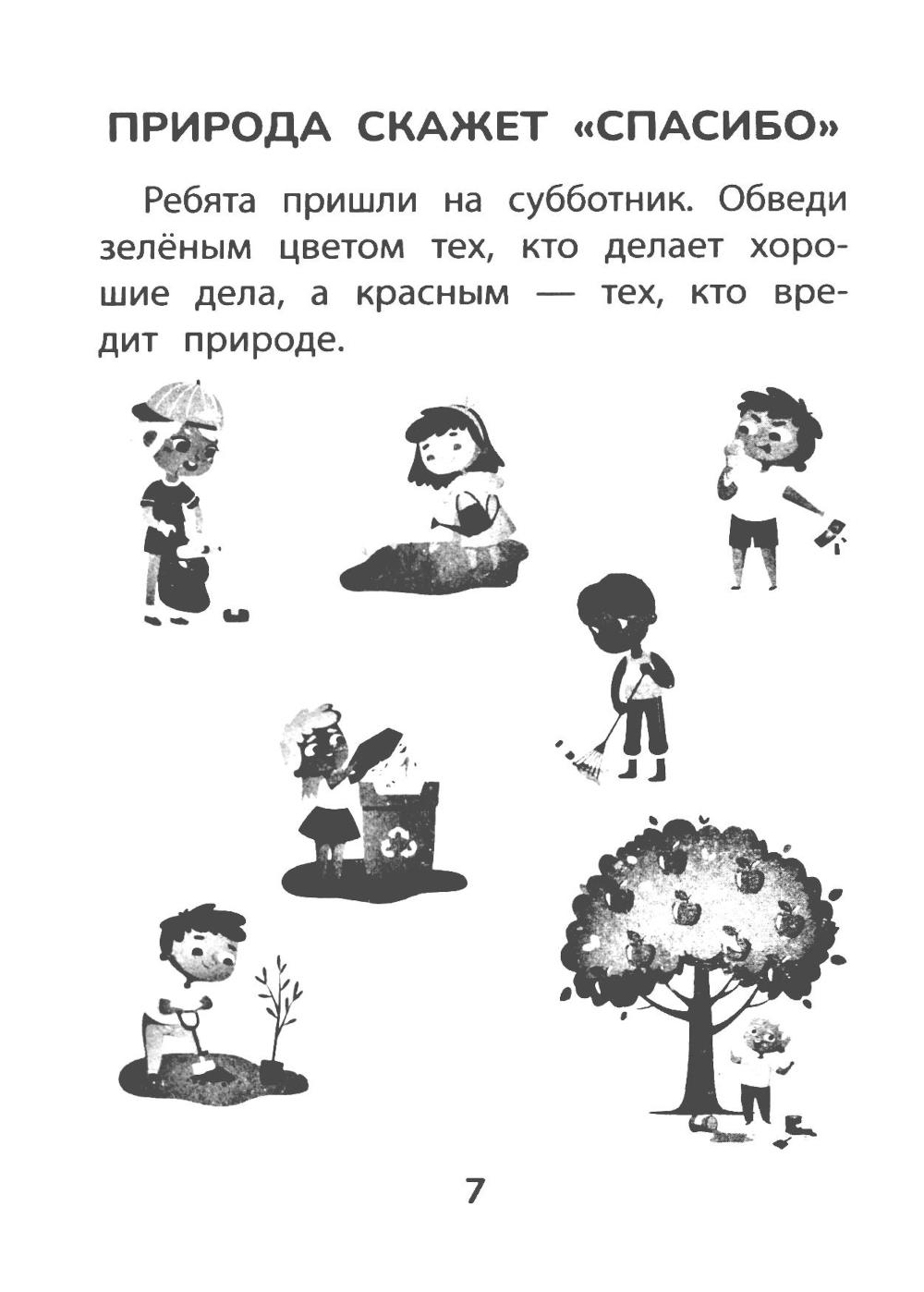 ПРИРОДА СКАЖЕТ «СПАСИБО»

Ребята пришли на субботник. Обведи зелёным цветом тех, кто делает хорошие дела, а красным — тех, кто вредит природе.

7